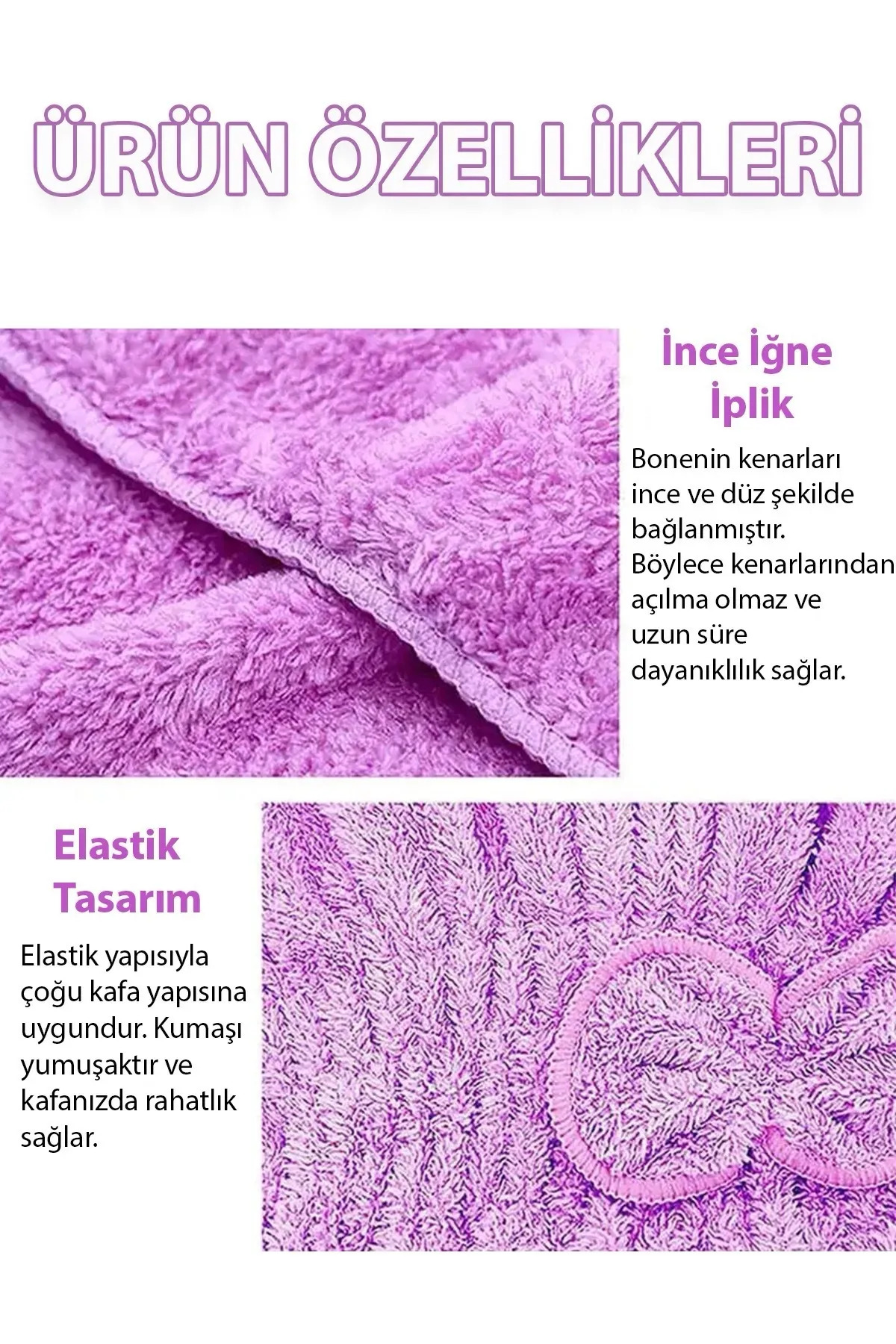 ÜRÜN ÖZELLİKLERİ

İnce İğne
İplik

Bonenin kenarları ince ve düz şekilde bağlanmıştır. Böylece kenarlarından açılma olmaz ve uzun süre dayanıklılık sağlar.

Elastik
Tasarım

Elastik yapısıyla çoğu kafa yapısına uygundur. Kumaşı yumuşaktır ve kafanızda rahatlık sağlar.